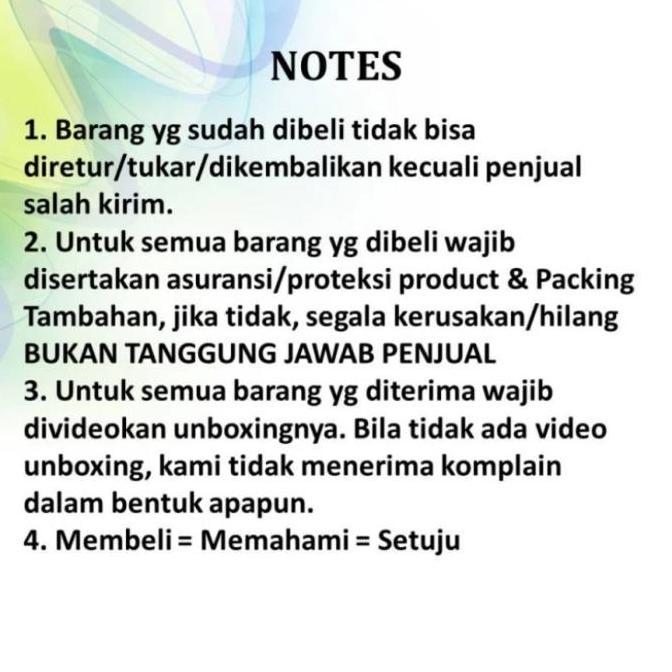 NOTES

1. Barang yg sudah dibeli tidak bisa diretur/tukar/dikembalikan kecuali penjual salah kirim.
2. Untuk semua barang yg dibeli wajib disertakan asuransi/proteksi product & Packing Tambahan, jika tidak, segala kerusakan/hilang BUKAN TANGGUNG JAWAB PENJUAL
3. Untuk semua barang yg diterima wajib divideokan unboxingnya. Bila tidak ada video unboxing, kami tidak menerima komplain dalam bentuk apapun.
4. Membeli = Memahami = Setuju